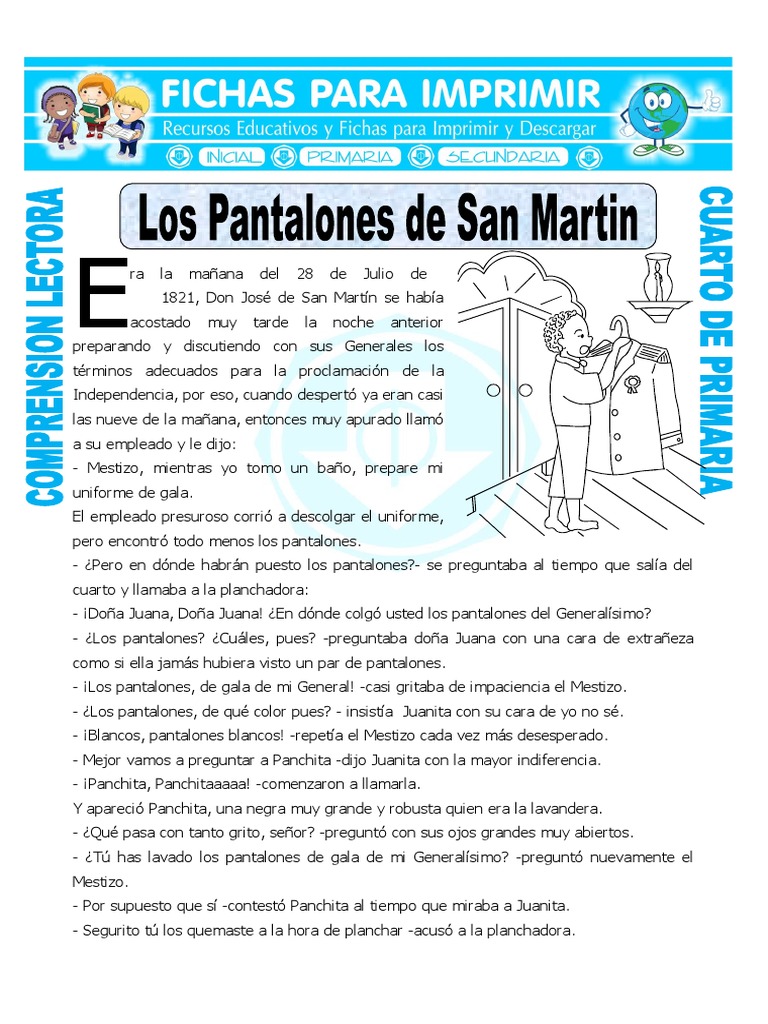 FICHAS PARA IMPRIMIR
Recursos Educativos y Fichas para Imprimir y Descargar
INICIAL PRIMARIA SECUNDARIA

COMPRENSION LECTORA

Los Pantalones de San Martin

CUARTO DE PRIMARIA

Era la mañana del 28 de Julio de 1821, Don José de San Martín se había acostado muy tarde la noche anterior preparando y discutiendo con sus Generales los términos adecuados para la proclamación de la Independencia, por eso, cuando despertó ya eran casi las nueve de la mañana, entonces muy apurado llamó a su empleado y le dijo:
- Mestizo, mientras yo tomo un baño, prepare mi uniforme de gala.
El empleado presuroso corrió a descolgar el uniforme, pero encontró todo menos los pantalones.
- ¿Pero en dónde habrán puesto los pantalones?- se preguntaba al tiempo que salía del cuarto y llamaba a la planchadora:
- ¡Doña Juana, Doña Juana! ¿En dónde colgó usted los pantalones del Generalísimo?
- ¿Los pantalones? ¿Cuáles, pues? -preguntaba doña Juana con una cara de extrañeza como si ella jamás hubiera visto un par de pantalones.
- ¡Los pantalones, de gala de mi General! -casi gritaba de impaciencia el Mestizo.
- ¿Los pantalones, de qué color pues? - insistía Juanita con su cara de yo no sé.
- ¡Blancos, pantalones blancos! -repetía el Mestizo cada vez más desesperado.
- Mejor vamos a preguntar a Panchita -dijo Juanita con la mayor indiferencia.
- ¡Panchita, Panchitaaaaa! -comenzaron a llamarla.
Y apareció Panchita, una negra muy grande y robusta quien era la lavandera.
- ¿Qué pasa con tanto grito, señor? -preguntó con sus ojos grandes muy abiertos.
- ¿Tú has lavado los pantalones de gala de mi Generalísimo? -preguntó nuevamente el Mestizo.
- Por supuesto que sí -contestó Panchita al tiempo que miraba a Juanita.
- Segurito tú los quemaste a la hora de planchar -acusó a la planchadora.